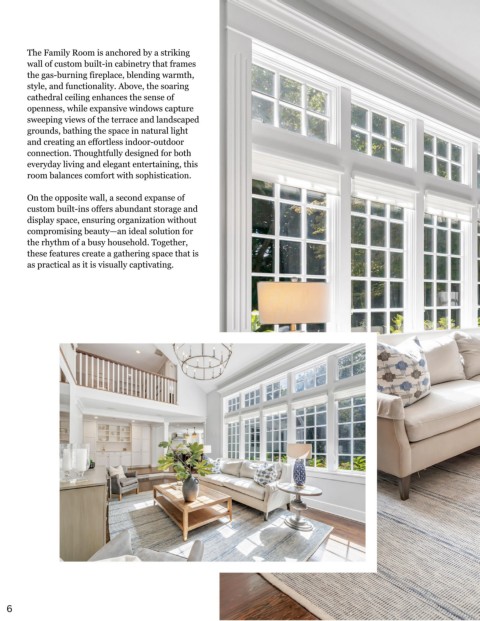 The Family Room is anchored by a striking wall of custom built-in cabinetry that frames the gas-burning fireplace, blending warmth, style, and functionality. Above, the soaring cathedral ceiling enhances the sense of openness, while expansive windows capture sweeping views of the terrace and landscaped grounds, bathing the space in natural light and creating an effortless indoor-outdoor connection. Thoughtfully designed for both everyday living and elegant entertaining, this room balances comfort with sophistication.

On the opposite wall, a second expanse of custom built-ins offers abundant storage and display space, ensuring organization without compromising beauty—an ideal solution for the rhythm of a busy household. Together, these features create a gathering space that is as practical as it is visually captivating.

6